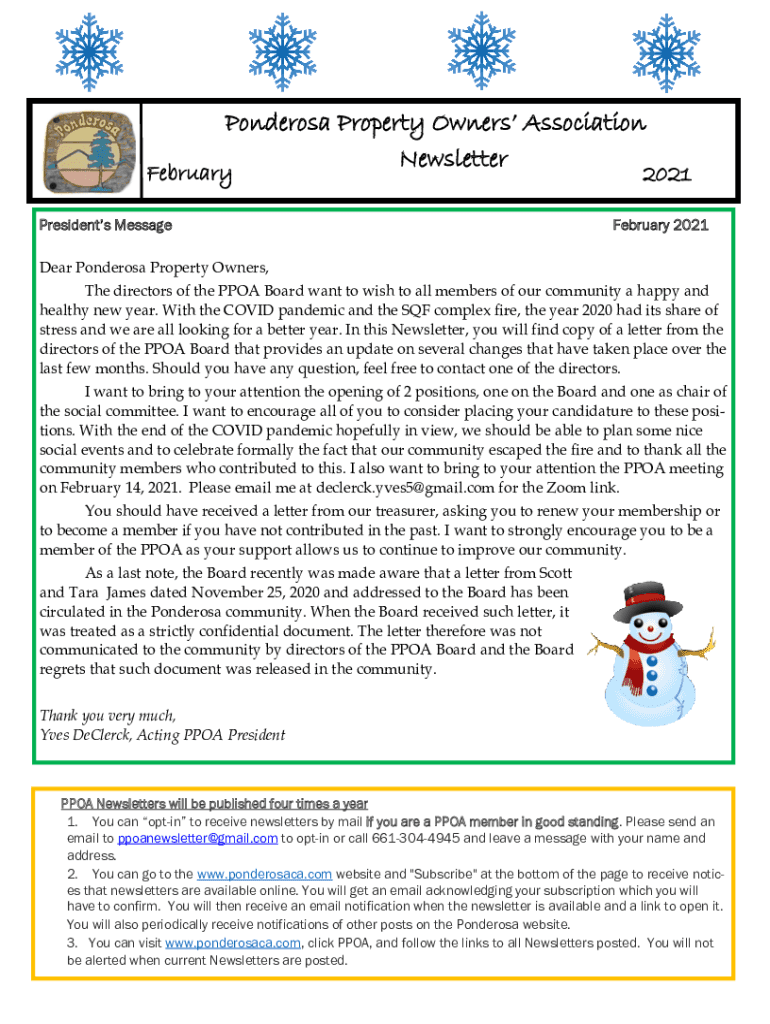 Ponderosa

Ponderosa Property Owners' Association Newsletter

February 2021

President's Message February 2021

Dear Ponderosa Property Owners,

The directors of the PPOA Board want to wish to all members of our community a happy and healthy new year. With the COVID pandemic and the SQF complex fire, the year 2020 had its share of stress and we are all looking for a better year. In this Newsletter, you will find copy of a letter from the directors of the PPOA Board that provides an update on several changes that have taken place over the last few months. Should you have any question, feel free to contact one of the directors.

I want to bring to your attention the opening of 2 positions, one on the Board and one as chair of the social committee. I want to encourage all of you to consider placing your candidature to these positions. With the end of the COVID pandemic hopefully in view, we should be able to plan some nice social events and to celebrate formally the fact that our community escaped the fire and to thank all the community members who contributed to this. I also want to bring to your attention the PPOA meeting on February 14, 2021. Please email me at declerck.yves5@gmail.com for the Zoom link.

You should have received a letter from our treasurer, asking you to renew your membership or to become a member if you have not contributed in the past. I want to strongly encourage you to be a member of the PPOA as your support allows us to continue to improve our community.

As a last note, the Board recently was made aware that a letter from Scott and Tara James dated November 25, 2020 and addressed to the Board has been circulated in the Ponderosa community. When the Board received such letter, it was treated as a strictly confidential document. The letter therefore was not communicated to the community by directors of the PPOA Board and the Board regrets that such document was released in the community.

Thank you very much,
Yves DeClerck, Acting PPOA President

PPOA Newsletters will be published four times a year
1. You can "opt-in" to receive newsletters by mail if you are a PPOA member in good standing. Please send an email to ppoanewsletter@gmail.com to opt-in or call 661-304-4945 and leave a message with your name and address.
2. You can go to the www.ponderosaca.com website and "Subscribe" at the bottom of the page to receive notices that newsletters are available online. You will get an email acknowledging your subscription which you will have to confirm. You will then receive an email notification when the newsletter is available and a link to open it. You will also periodically receive notifications of other posts on the Ponderosa website.
3. You can visit www.ponderosaca.com, click PPOA, and follow the links to all Newsletters posted. You will not be alerted when current Newsletters are posted.